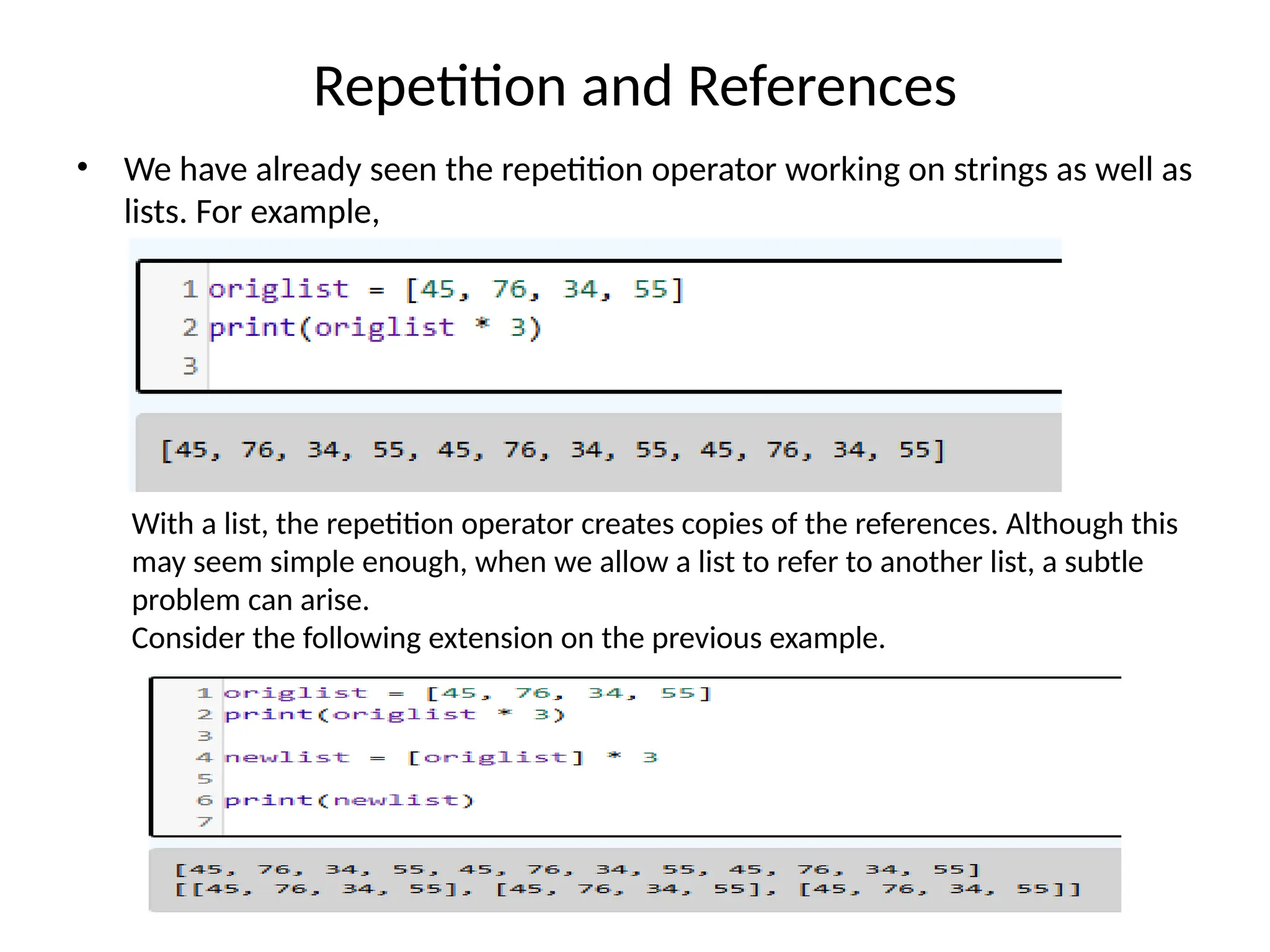 Repetition and References

• We have already seen the repetition operator working on strings as well as lists. For example,

1 origlist = [45, 76, 34, 55]
2 print(origlist * 3)
3

[45, 76, 34, 55, 45, 76, 34, 55, 45, 76, 34, 55]

With a list, the repetition operator creates copies of the references. Although this may seem simple enough, when we allow a list to refer to another list, a subtle problem can arise.
Consider the following extension on the previous example.

1 origlist = [45, 76, 34, 55]
2 print(origlist * 3)
3
4 newlist = [origlist] * 3
5
6 print(newlist)
7

[45, 76, 34, 55, 45, 76, 34, 55, 45, 76, 34, 55]
[[45, 76, 34, 55], [45, 76, 34, 55], [45, 76, 34, 55]]